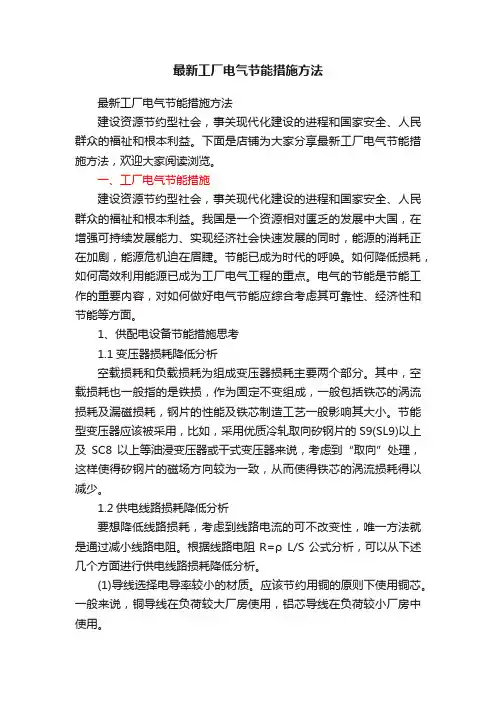 最新工厂电气节能措施方法

最新工厂电气节能措施方法

建设资源节约型社会，事关现代化建设的进程和国家安全、人民群众的福祉和根本利益。下面是店铺为大家分享最新工厂电气节能措施方法，欢迎大家阅读浏览。

一、工厂电气节能措施

建设资源节约型社会，事关现代化建设的进程和国家安全、人民群众的福祉和根本利益。我国是一个资源相对匮乏的发展中大国，在增强可持续发展能力、实现经济社会快速发展的同时，能源的消耗正在加剧，能源危机迫在眉睫。节能已成为时代的呼唤。如何降低损耗，如何高效利用能源已成为工厂电气工程的重点。电气的节能是节能工作的重要内容，对如何做好电气节能应综合考虑其可靠性、经济性和节能等方面。

1、供配电设备节能措施思考

1.1 变压器损耗降低分析

空载损耗和负载损耗为组成变压器损耗主要两个部分。其中，空载损耗也一般指的是铁损，作为固定不变组成，一般包括铁芯的涡流损耗及漏磁损耗，钢片的性能及铁芯制造工艺一般影响其大小。节能型变压器应该被采用，比如，采用优质冷轧取向矽钢片的 S9(SL9)以上及 SC8 以上等油浸变压器或干式变压器来说，考虑到“取向”处理，这样使得矽钢片的磁场方向较为一致，从而使得铁芯的涡流损耗得以减少。

1.2 供电线路损耗降低分析

要想降低线路损耗，考虑到线路电流的可不改变性，唯一方法就是通过减小线路电阻。根据线路电阻 R=ρ L/S 公式分析，可以从下述几个方面进行供电线路损耗降低分析。

(1)导线选择电导率较小的材质。应该节约用铜的原则下使用铜芯。一般来说，铜导线在负荷较大厂房使用，铝芯导线在负荷较小厂房中使用。